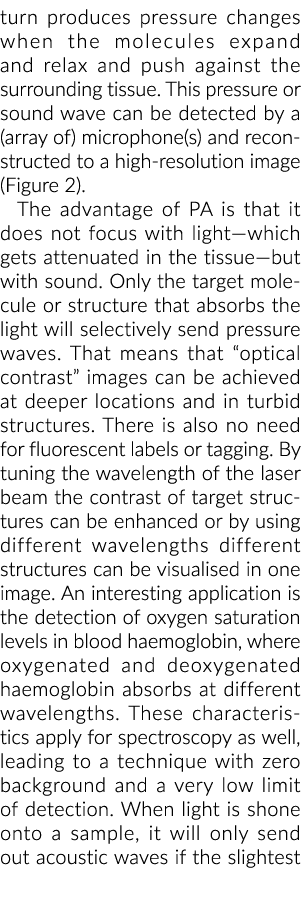 turn produces pressure changes when the molecules expand and relax and push against the surrounding tissue. This pressure or sound wave can be detected by a (array of) microphone(s) and reconstructed to a high-resolution image (Figure 2).

The advantage of PA is that it does not focus with light—which gets attenuated in the tissue—but with sound. Only the target molecule or structure that absorbs the light will selectively send pressure waves. That means that "optical contrast" images can be achieved at deeper locations and in turbid structures. There is also no need for fluorescent labels or tagging. By tuning the wavelength of the laser beam the contrast of target structures can be enhanced or by using different wavelengths different structures can be visualised in one image. An interesting application is the detection of oxygen saturation levels in blood haemoglobin, where oxygenated and deoxygenated haemoglobin absorbs at different wavelengths. These characteristics apply for spectroscopy as well, leading to a technique with zero background and a very low limit of detection. When light is shone onto a sample, it will only send out acoustic waves if the slightest